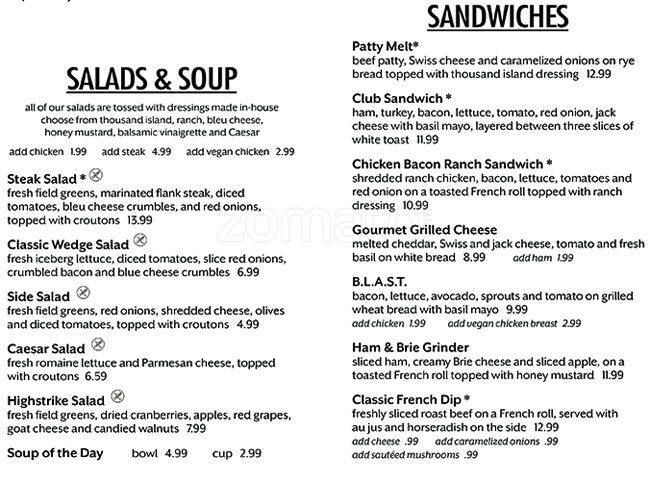 SALADS & SOUP

all of our salads are tossed with dressings made in-house choose from thousand island, ranch, bleu cheese, honey mustard, balsamic vinaigrette and Caesar

add chicken 1.99 add steak 4.99 add vegan chicken 2.99

Steak Salad *
fresh field greens, marinated flank steak, diced tomatoes, bleu cheese crumbles, and red onions, topped with croutons 13.99

Classic Wedge Salad
fresh iceberg lettuce, diced tomatoes, slice red onions, crumbled bacon and blue cheese crumbles 6.99

Side Salad
fresh field greens, red onions, shredded cheese, olives and diced tomatoes, topped with croutons 4.99

Caesar Salad
fresh romaine lettuce and Parmesan cheese, topped with croutons 6.59

Highstrike Salad
fresh field greens, dried cranberries, apples, red grapes, goat cheese and candied walnuts 7.99

Soup of the Day bowl 4.99 cup 2.99

SANDWICHES

Patty Melt*
beef patty, Swiss cheese and caramelized onions on rye bread topped with thousand island dressing 12.99

Club Sandwich *
ham, turkey, bacon, lettuce, tomato, red onion, jack cheese with basil mayo, layered between three slices of white toast 11.99

Chicken Bacon Ranch Sandwich *
shredded ranch chicken, bacon, lettuce, tomatoes and red onion on a toasted French roll topped with ranch dressing 10.99

Gourmet Grilled Cheese
melted cheddar, Swiss and jack cheese, tomato and fresh basil on white bread 8.99 add ham 1.99

B.L.A.S.T.
bacon, lettuce, avocado, sprouts and tomato on grilled wheat bread with basil mayo 9.99
add chicken 1.99 add vegan chicken breast 2.99

Ham & Brie Grinder
sliced ham, creamy Brie cheese and sliced apple, on a toasted French roll topped with honey mustard 11.99

Classic French Dip *
freshly sliced roast beef on a French roll, served with au jus and horseradish on the side 12.99
add cheese .99 add caramelized onions .99
add sautéed mushrooms .99

zomato